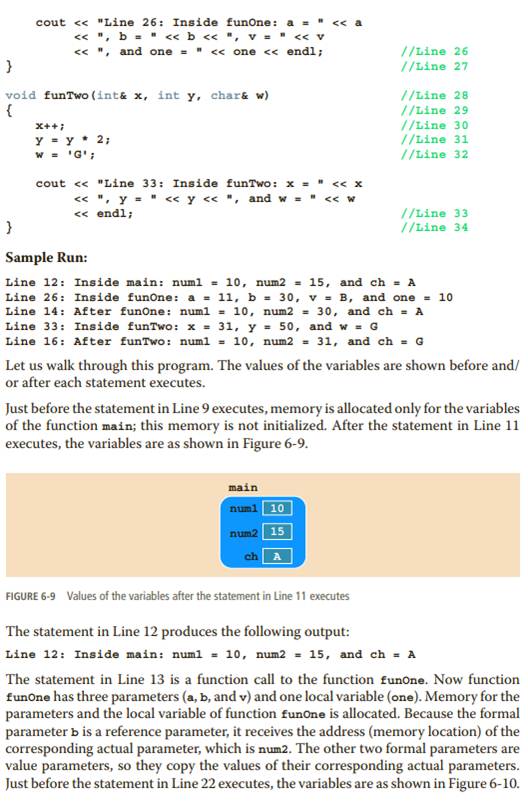 cout << "Line 26: Inside funOne: a = " << a
     << ", b = " << b << ", v = " << v
     << ", and one = " << one << endl;     //Line 26
}                                          //Line 27

void funTwo(int& x, int y, char& w)        //Line 28
{                                          //Line 29
    x++;                                   //Line 30
    y = y * 2;                             //Line 31
    w = 'G';                               //Line 32

    cout << "Line 33: Inside funTwo: x = " << x
         << ", y = " << y << ", and w = " << w
         << endl;                          //Line 33
}                                          //Line 34

Sample Run:

Line 12: Inside main: num1 = 10, num2 = 15, and ch = A
Line 26: Inside funOne: a = 11, b = 30, v = B, and one = 10
Line 14: After funOne: num1 = 10, num2 = 30, and ch = A
Line 33: Inside funTwo: x = 31, y = 50, and w = G
Line 16: After funTwo: num1 = 10, num2 = 31, and ch = G

Let us walk through this program. The values of the variables are shown before and/or after each statement executes.

Just before the statement in Line 9 executes, memory is allocated only for the variables of the function main; this memory is not initialized. After the statement in Line 11 executes, the variables are as shown in Figure 6-9.

main
num1 10
num2 15
ch A

FIGURE 6-9 Values of the variables after the statement in Line 11 executes

The statement in Line 12 produces the following output:

Line 12: Inside main: num1 = 10, num2 = 15, and ch = A

The statement in Line 13 is a function call to the function funOne. Now function funOne has three parameters (a, b, and v) and one local variable (one). Memory for the parameters and the local variable of function funOne is allocated. Because the formal parameter b is a reference parameter, it receives the address (memory location) of the corresponding actual parameter, which is num2. The other two formal parameters are value parameters, so they copy the values of their corresponding actual parameters. Just before the statement in Line 22 executes, the variables are as shown in Figure 6-10.